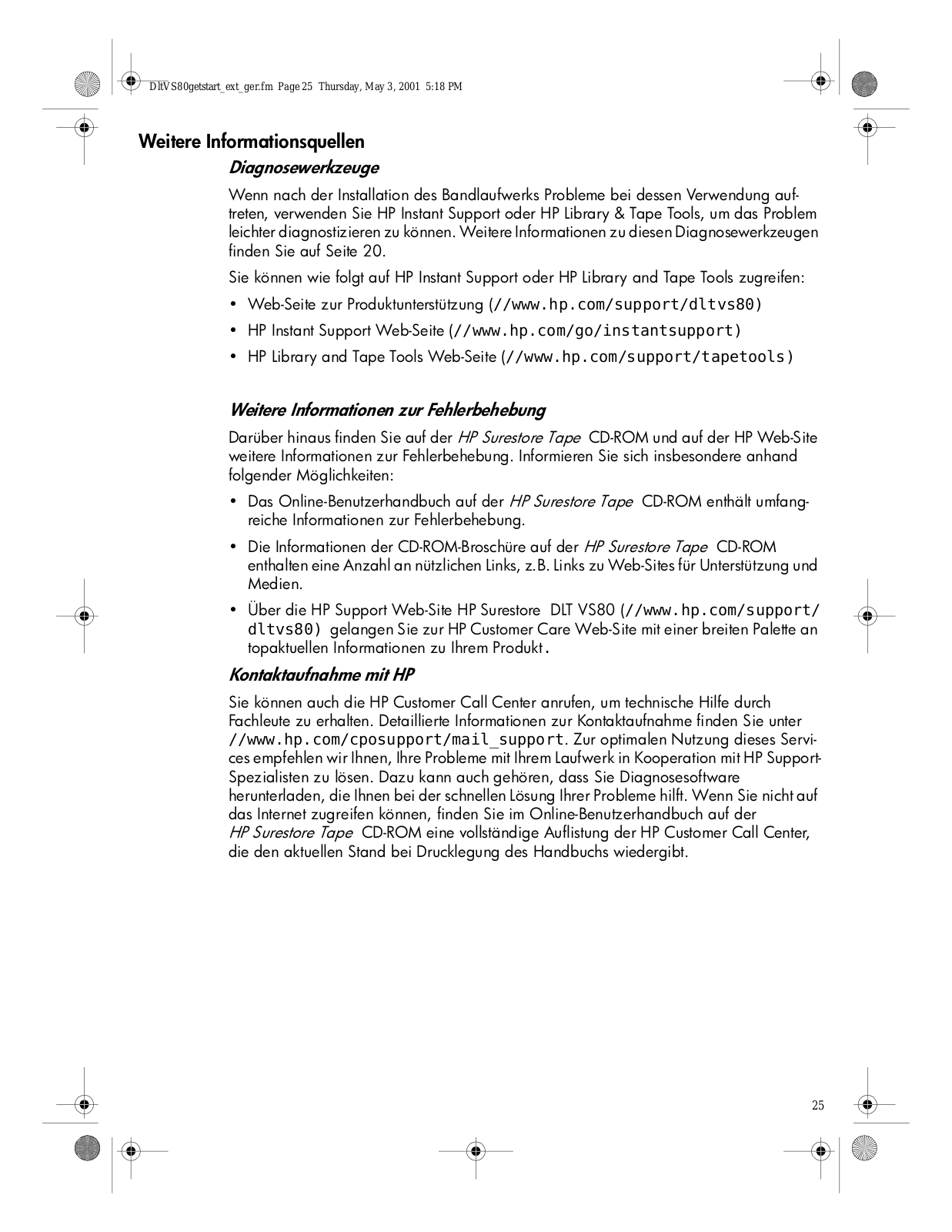 DltVS80getstart_ext_ger.fm Page 25 Thursday, May 3, 2001 5:18 PM

Weitere Informationsquellen

Diagnosewerkzeuge

Wenn nach der Installation des Bandlaufwerks Probleme bei dessen Verwendung auftreten, verwenden Sie HP Instant Support oder HP Library & Tape Tools, um das Problem leichter diagnostizieren zu können. Weitere Informationen zu diesen Diagnosewerkzeugen finden Sie auf Seite 20.

Sie können wie folgt auf HP Instant Support oder HP Library and Tape Tools zugreifen:

• Web-Seite zur Produktunterstützung (//www.hp.com/support/dltvs80)
• HP Instant Support Web-Seite (//www.hp.com/go/instantsupport)
• HP Library and Tape Tools Web-Seite (//www.hp.com/support/tapetools)

Weitere Informationen zur Fehlerbehebung

Darüber hinaus finden Sie auf der HP Surestore Tape CD-ROM und auf der HP Web-Site weitere Informationen zur Fehlerbehebung. Informieren Sie sich insbesondere anhand folgender Möglichkeiten:

• Das Online-Benutzerhandbuch auf der HP Surestore Tape CD-ROM enthält umfangreiche Informationen zur Fehlerbehebung.
• Die Informationen der CD-ROM-Broschüre auf der HP Surestore Tape CD-ROM enthalten eine Anzahl an nützlichen Links, z.B. Links zu Web-Sites für Unterstützung und Medien.
• Über die HP Support Web-Site HP Surestore DLT VS80 (//www.hp.com/support/dltvs80) gelangen Sie zur HP Customer Care Web-Site mit einer breiten Palette an topaktuellen Informationen zu Ihrem Produkt.

Kontaktaufnahme mit HP

Sie können auch die HP Customer Call Center anrufen, um technische Hilfe durch Fachleute zu erhalten. Detaillierte Informationen zur Kontaktaufnahme finden Sie unter //www.hp.com/cposupport/mail_support. Zur optimalen Nutzung dieses Services empfehlen wir Ihnen, Ihre Probleme mit Ihrem Laufwerk in Kooperation mit HP Support-Spezialisten zu lösen. Dazu kann auch gehören, dass Sie Diagnosesoftware herunterladen, die Ihnen bei der schnellen Lösung Ihrer Probleme hilft. Wenn Sie nicht auf das Internet zugreifen können, finden Sie im Online-Benutzerhandbuch auf der HP Surestore Tape CD-ROM eine vollständige Auflistung der HP Customer Call Center, die den aktuellen Stand bei Drucklegung des Handbuchs wiedergibt.

25